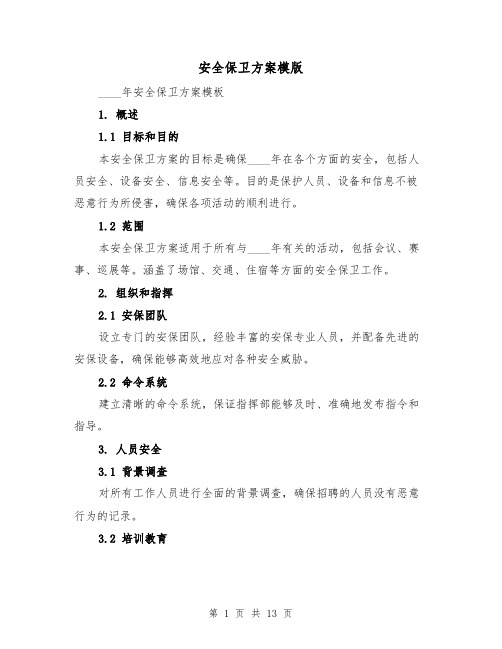 安全保卫方案模版

____年安全保卫方案模板

1. 概述

1.1 目标和目的

本安全保卫方案的目标是确保____年在各个方面的安全，包括人员安全、设备安全、信息安全等。目的是保护人员、设备和信息不被恶意行为所侵害，确保各项活动的顺利进行。

1.2 范围

本安全保卫方案适用于所有与____年有关的活动，包括会议、赛事、巡展等。涵盖了场馆、交通、住宿等方面的安全保卫工作。

2. 组织和指挥

2.1 安保团队

设立专门的安保团队，经验丰富的安保专业人员，并配备先进的安保设备，确保能够高效地应对各种安全威胁。

2.2 命令系统

建立清晰的命令系统，保证指挥部能够及时、准确地发布指令和指导。

3. 人员安全

3.1 背景调查

对所有工作人员进行全面的背景调查，确保招聘的人员没有恶意行为的记录。

3.2 培训教育

第 1 页 共 13 页